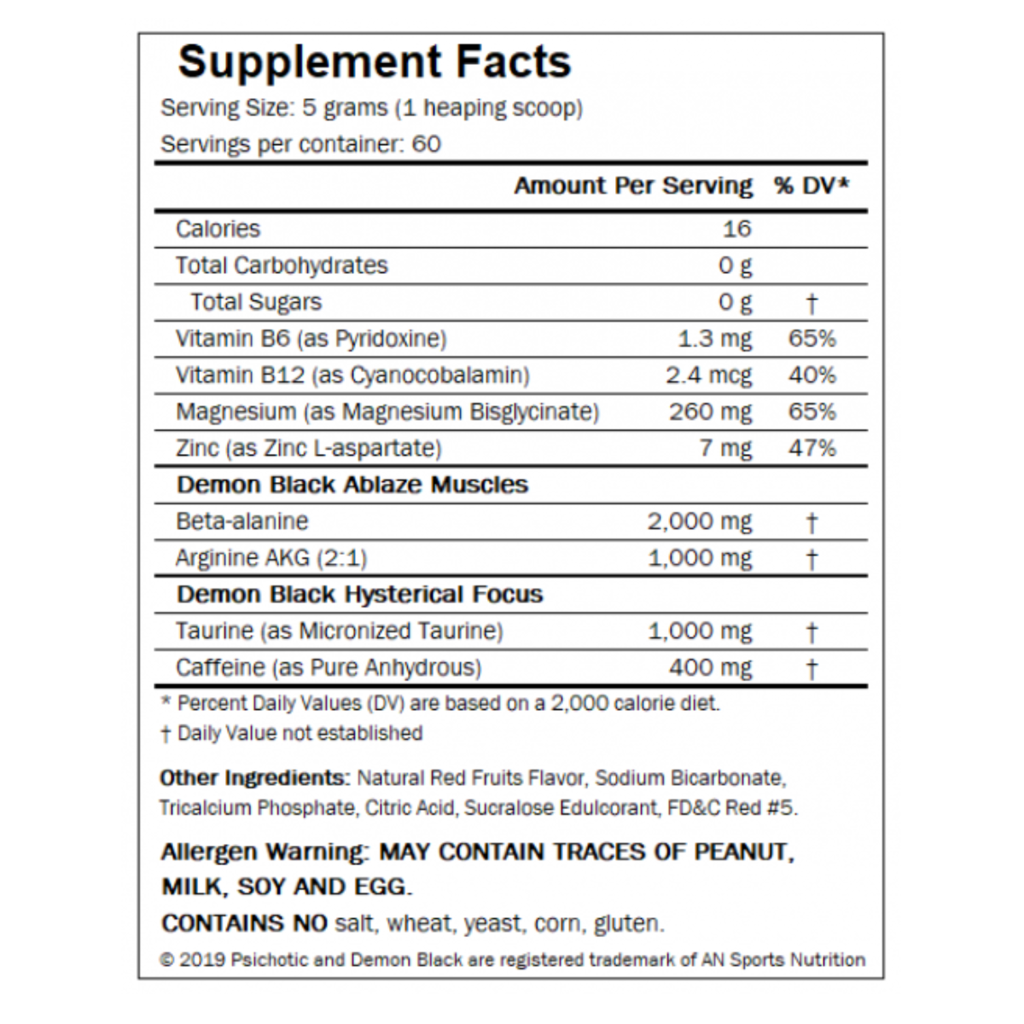 Supplement Facts
Serving Size: 5 grams (1 heaping scoop)
Servings per container: 60

| | Amount Per Serving | % DV* |
|---|---|---|
| Calories | 16 | |
| Total Carbohydrates | 0 g | |
| Total Sugars | 0 g | † |
| Vitamin B6 (as Pyridoxine) | 1.3 mg | 65% |
| Vitamin B12 (as Cyanocobalamin) | 2.4 mcg | 40% |
| Magnesium (as Magnesium Bisglycinate) | 260 mg | 65% |
| Zinc (as Zinc L-aspartate) | 7 mg | 47% |
| Demon Black Ablaze Muscles | | |
| Beta-alanine | 2,000 mg | † |
| Arginine AKG (2:1) | 1,000 mg | † |
| Demon Black Hysterical Focus | | |
| Taurine (as Micronized Taurine) | 1,000 mg | † |
| Caffeine (as Pure Anhydrous) | 400 mg | † |

* Percent Daily Values (DV) are based on a 2,000 calorie diet.
† Daily Value not established

Other Ingredients: Natural Red Fruits Flavor, Sodium Bicarbonate, Tricalcium Phosphate, Citric Acid, Sucralose Edulcorant, FD&C Red #5.

Allergen Warning: MAY CONTAIN TRACES OF PEANUT, MILK, SOY AND EGG.
CONTAINS NO salt, wheat, yeast, corn, gluten.
© 2019 Psichotic and Demon Black are registered trademark of AN Sports Nutrition